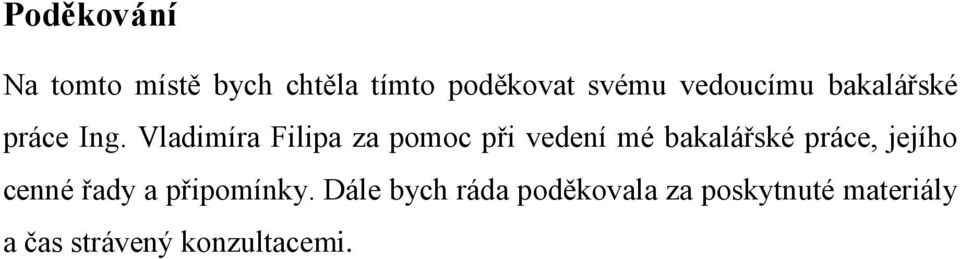 Poděkování

Na tomto místě bych chtěla tímto poděkovat svému vedoucímu bakalářské práce Ing. Vladimíra Filipa za pomoc při vedení mé bakalářské práce, jejího cenné řady a připomínky. Dále bych ráda poděkovala za poskytnuté materiály a čas strávený konzultacemi.